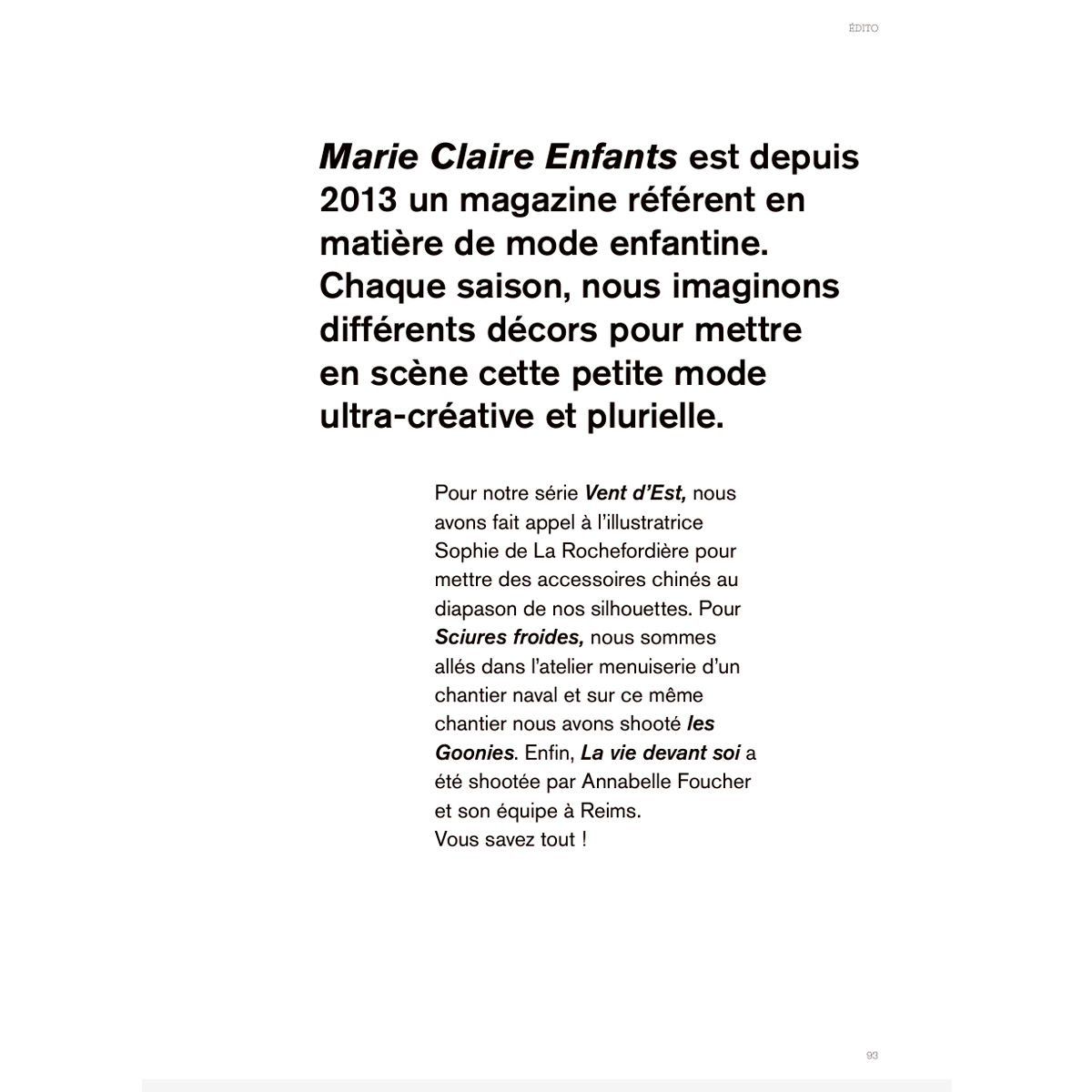 ÉDITO

Marie Claire Enfants est depuis 2013 un magazine référent en matière de mode enfantine. Chaque saison, nous imaginons différents décors pour mettre en scène cette petite mode ultra-créative et plurielle.

Pour notre série Vent d'Est, nous avons fait appel à l'illustratrice Sophie de La Rochefordière pour mettre des accessoires chinés au diapason de nos silhouettes. Pour Sciures froides, nous sommes allés dans l'atelier menuiserie d'un chantier naval et sur ce même chantier nous avons shooté les Goonies. Enfin, La vie devant soi a été shootée par Annabelle Foucher et son équipe à Reims.
Vous savez tout !

93